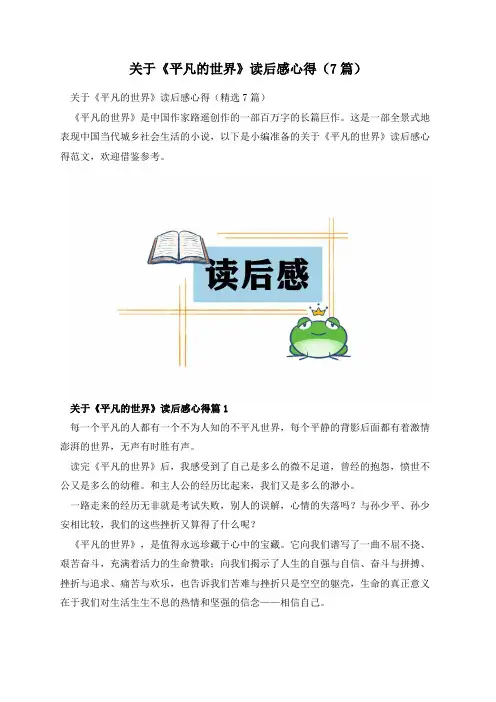 关于《平凡的世界》读后感心得（7篇）

关于《平凡的世界》读后感心得（精选7篇）

《平凡的世界》是中国作家路遥创作的一部百万字的长篇巨作。这是一部全景式地表现中国当代城乡社会生活的小说，以下是小编准备的关于《平凡的世界》读后感心得范文，欢迎借鉴参考。

读后感

关于《平凡的世界》读后感心得篇1

每一个平凡的人都有一个不为人知的不平凡世界，每个平静的背影后面都有着激情澎湃的世界，无声有时胜有声。

读完《平凡的世界》后，我感受到了自己是多么的微不足道，曾经的抱怨，愤世不公又是多么的幼稚。和主人公的经历比起来，我们又是多么的渺小。

一路走来的经历无非就是考试失败，别人的误解，心情的失落吗？与孙少平、孙少安相比较，我们的这些挫折又算得了什么呢？

《平凡的世界》，是值得永远珍藏于心中的宝藏。它向我们谱写了一曲不屈不挠、艰苦奋斗，充满着活力的生命赞歌；向我们揭示了人生的自强与自信、奋斗与拼搏、挫折与追求、痛苦与欢乐，也告诉我们苦难与挫折只是空空的躯壳，生命的真正意义在于我们对生活生生不息的热情和坚强的信念——相信自己。